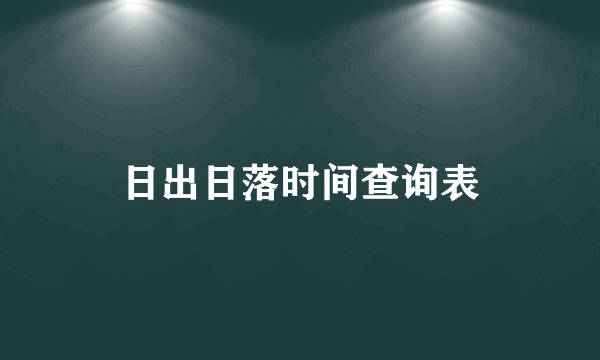 日出日落时间查询表